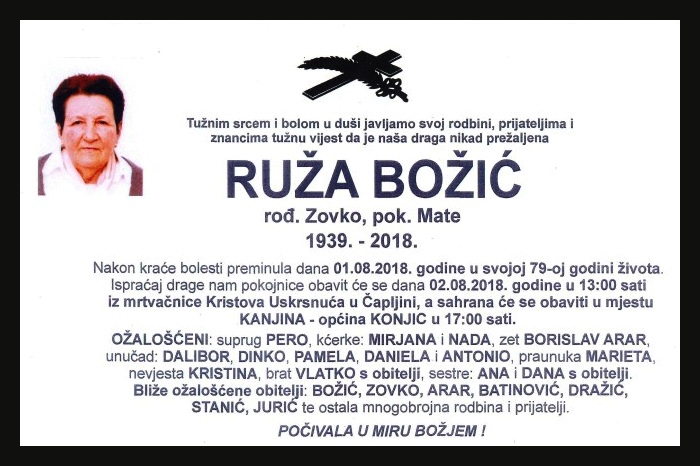 Tužnim srcem i bolom u duši javljamo svoj rodbini, prijateljima i znancima tužnu vijest da je naša draga nikad prežaljena

RUŽA BOŽIĆ

rođ. Zovko, pok. Mate

1939. - 2018.

Nakon kraće bolesti preminula dana 01.08.2018. godine u svojoj 79-oj godini života. Ispraćaj drage nam pokojnice obavit će se dana 02.08.2018. godine u 13:00 sati iz mrtvačnice Kristova Uskrsnuća u Čapljini, a sahrana će se obaviti u mjestu KANJINA - općina KONJIC u 17:00 sati.

OŽALOŠĆENI: suprug PERO, kćerke: MIRJANA i NADA, zet BORISLAV ARAR, unučad: DALIBOR, DINKO, PAMELA, DANIELA i ANTONIO, praunuka MARIETA, nevjesta KRISTINA, brat VLATKO s obitelji, sestre: ANA i DANA s obitelji. Bliže ožalošćene obitelji: BOŽIĆ, ZOVKO, ARAR, BATINOVIĆ, DRAŽIĆ, STANIĆ, JURIĆ te ostala mnogobrojna rodbina i prijatelji.

POČIVALA U MIRU BOŽJEM !